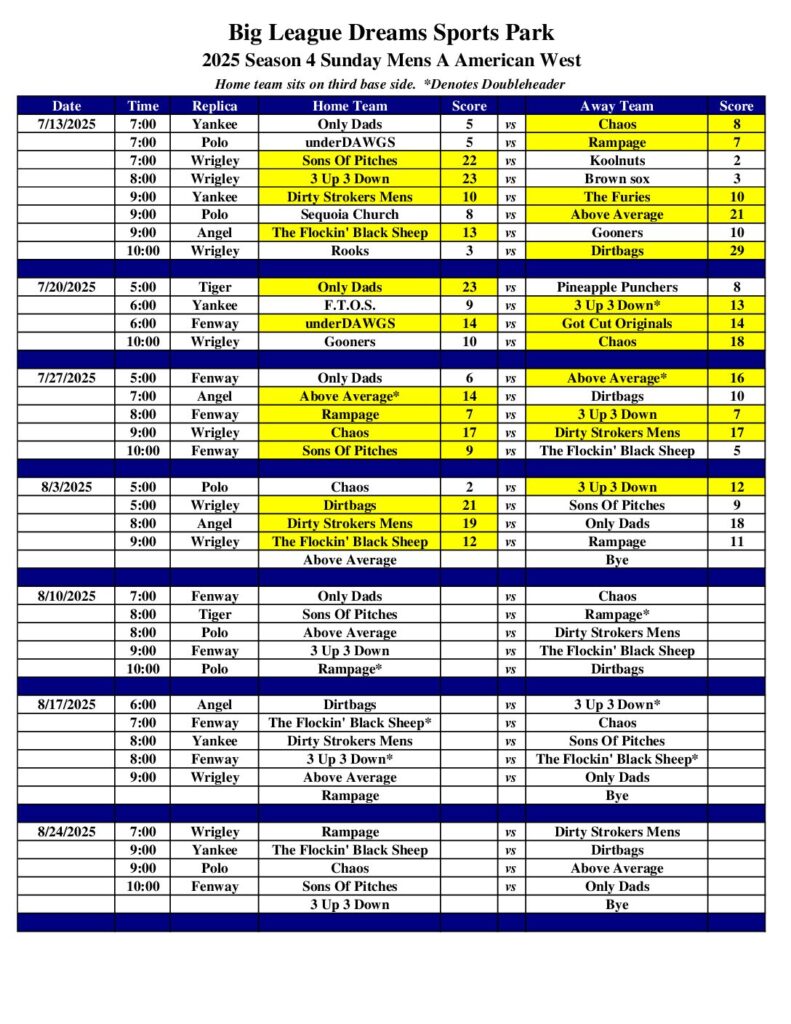 Big League Dreams Sports Park
2025 Season 4 Sunday Mens A American West
Home team sits on third base side. *Denotes Doubleheader

| Date | Time | Replica | Home Team | Score | | Away Team | Score |
|---|---|---|---|---|---|---|---|
| 7/13/2025 | 7:00 | Yankee | Only Dads | 5 | vs | Chaos | 8 |
| | 7:00 | Polo | underDAWGS | 5 | vs | Rampage | 7 |
| | 7:00 | Wrigley | Sons Of Pitches | 22 | vs | Koolnuts | 2 |
| | 8:00 | Wrigley | 3 Up 3 Down | 23 | vs | Brown sox | 3 |
| | 9:00 | Yankee | Dirty Strokers Mens | 10 | vs | The Furies | 10 |
| | 9:00 | Polo | Sequoia Church | 8 | vs | Above Average | 21 |
| | 9:00 | Angel | The Flockin' Black Sheep | 13 | vs | Gooners | 10 |
| | 10:00 | Wrigley | Rooks | 3 | vs | Dirtbags | 29 |
| | | | | | | | |
| 7/20/2025 | 5:00 | Tiger | Only Dads | 23 | vs | Pineapple Punchers | 8 |
| | 6:00 | Yankee | F.T.O.S. | 9 | vs | 3 Up 3 Down* | 13 |
| | 6:00 | Fenway | underDAWGS | 14 | vs | Got Cut Originals | 14 |
| | 10:00 | Wrigley | Gooners | 10 | vs | Chaos | 18 |
| | | | | | | | |
| 7/27/2025 | 5:00 | Fenway | Only Dads | 6 | vs | Above Average* | 16 |
| | 7:00 | Angel | Above Average* | 14 | vs | Dirtbags | 10 |
| | 8:00 | Fenway | Rampage | 7 | vs | 3 Up 3 Down | 7 |
| | 9:00 | Wrigley | Chaos | 17 | vs | Dirty Strokers Mens | 17 |
| | 10:00 | Fenway | Sons Of Pitches | 9 | vs | The Flockin' Black Sheep | 5 |
| | | | | | | | |
| 8/3/2025 | 5:00 | Polo | Chaos | 2 | vs | 3 Up 3 Down | 12 |
| | 5:00 | Wrigley | Dirtbags | 21 | vs | Sons Of Pitches | 9 |
| | 8:00 | Angel | Dirty Strokers Mens | 19 | vs | Only Dads | 18 |
| | 9:00 | Wrigley | The Flockin' Black Sheep | 12 | vs | Rampage | 11 |
| | | | Above Average | | | Bye | |
| | | | | | | | |
| 8/10/2025 | 7:00 | Fenway | Only Dads | | vs | Chaos | |
| | 8:00 | Tiger | Sons Of Pitches | | vs | Rampage* | |
| | 8:00 | Polo | Above Average | | vs | Dirty Strokers Mens | |
| | 9:00 | Fenway | 3 Up 3 Down | | vs | The Flockin' Black Sheep | |
| | 10:00 | Polo | Rampage* | | vs | Dirtbags | |
| | | | | | | | |
| 8/17/2025 | 6:00 | Angel | Dirtbags | | vs | 3 Up 3 Down* | |
| | 7:00 | Fenway | The Flockin' Black Sheep* | | vs | Chaos | |
| | 8:00 | Yankee | Dirty Strokers Mens | | vs | Sons Of Pitches | |
| | 8:00 | Fenway | 3 Up 3 Down* | | vs | The Flockin' Black Sheep* | |
| | 9:00 | Wrigley | Above Average | | vs | Only Dads | |
| | | | Rampage | | | Bye | |
| | | | | | | | |
| 8/24/2025 | 7:00 | Wrigley | Rampage | | vs | Dirty Strokers Mens | |
| | 9:00 | Yankee | The Flockin' Black Sheep | | vs | Dirtbags | |
| | 9:00 | Polo | Chaos | | vs | Above Average | |
| | 10:00 | Fenway | Sons Of Pitches | | vs | Only Dads | |
| | | | 3 Up 3 Down | | | Bye | |